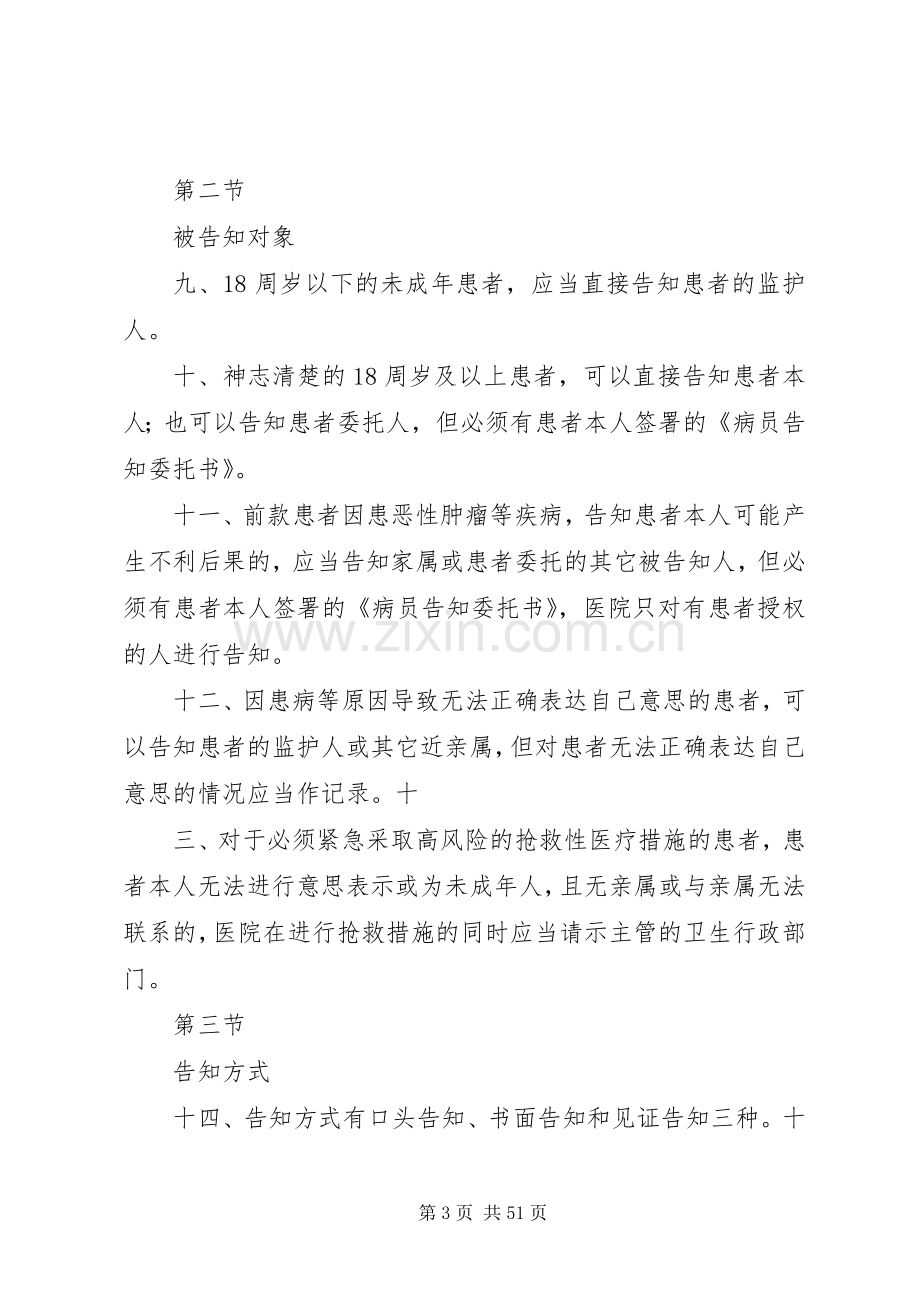 第二节

被告知对象

九、18周岁以下的未成年患者，应当直接告知患者的监护人。

十、神志清楚的18周岁及以上患者，可以直接告知患者本人；也可以告知患者委托人，但必须有患者本人签署的《病员告知委托书》。

十一、前款患者因患恶性肿瘤等疾病，告知患者本人可能产生不利后果的，应当告知家属或患者委托的其它被告知人，但必须有患者本人签署的《病员告知委托书》，医院只对有患者授权的人进行告知。

十二、因患病等原因导致无法正确表达自己意思的患者，可以告知患者的监护人或其它近亲属，但对患者无法正确表达自己意思的情况应当作记录。十

三、对于必须紧急采取高风险的抢救性医疗措施的患者，患者本人无法进行意思表示或为未成年人，且无亲属或与亲属无法联系的，医院在进行抢救措施的同时应当请示主管的卫生行政部门。

第三节

告知方式

十四、告知方式有口头告知、书面告知和见证告知三种。十

第3页 共51页

www.zixin.com.cn